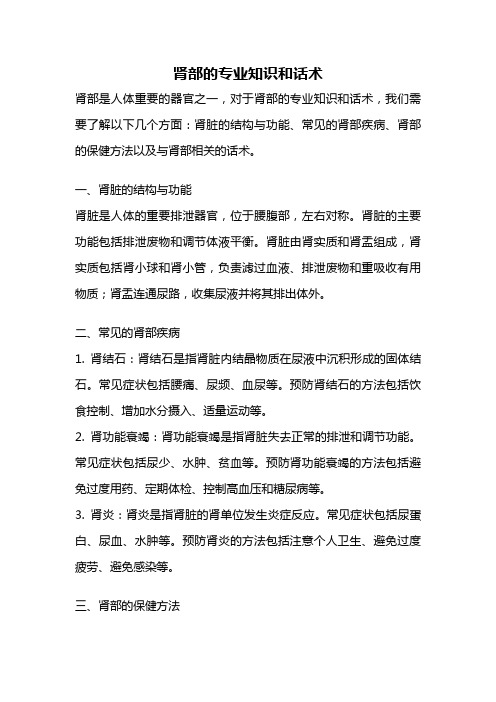 肾部的专业知识和话术

肾部是人体重要的器官之一，对于肾部的专业知识和话术，我们需要了解以下几个方面：肾脏的结构与功能、常见的肾部疾病、肾部的保健方法以及与肾部相关的话术。

一、肾脏的结构与功能

肾脏是人体的重要排泄器官，位于腰腹部，左右对称。肾脏的主要功能包括排泄废物和调节体液平衡。肾脏由肾实质和肾盂组成，肾实质包括肾小球和肾小管，负责滤过血液、排泄废物和重吸收有用物质；肾盂连通尿路，收集尿液并将其排出体外。

二、常见的肾部疾病

1. 肾结石：肾结石是指肾脏内结晶物质在尿液中沉积形成的固体结石。常见症状包括腰痛、尿频、血尿等。预防肾结石的方法包括饮食控制、增加水分摄入、适量运动等。

2. 肾功能衰竭：肾功能衰竭是指肾脏失去正常的排泄和调节功能。常见症状包括尿少、水肿、贫血等。预防肾功能衰竭的方法包括避免过度用药、定期体检、控制高血压和糖尿病等。

3. 肾炎：肾炎是指肾脏的肾单位发生炎症反应。常见症状包括尿蛋白、尿血、水肿等。预防肾炎的方法包括注意个人卫生、避免过度疲劳、避免感染等。

三、肾部的保健方法